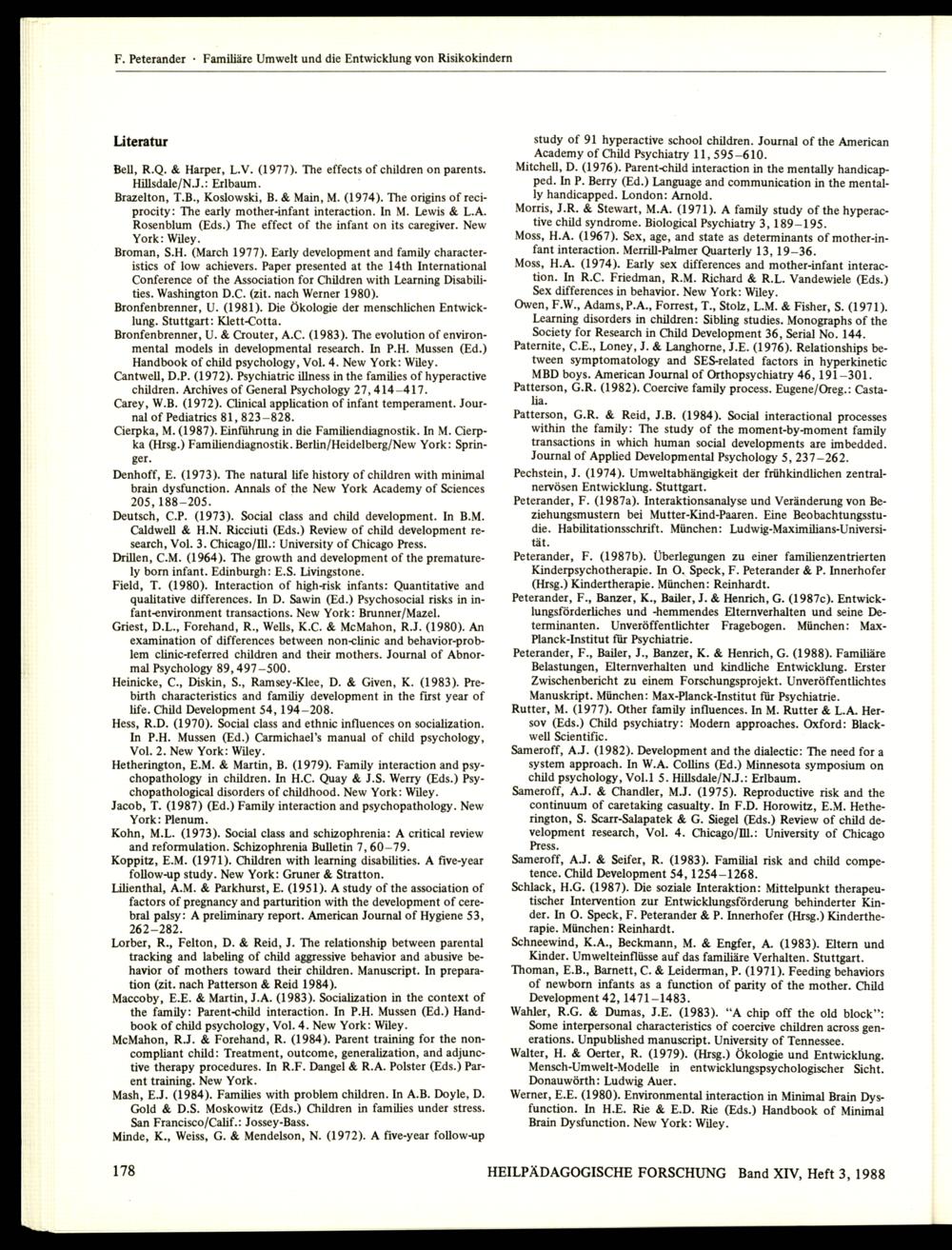 F. Peterander · Familiäre Umwelt und die Entwicklung von Risikokindern

Literatur

Bell, R.Q. & Harper, L.V. (1977). The effects of children on parents. Hillsdale/N.J.: Erlbaum.

Brazelton, T.B., Koslowski, B. & Main, M. (1974). The origins of reciprocity: The early mother-infant interaction. In M. Lewis & L.A. Rosenblum (Eds.) The effect of the infant on its caregiver. New York: Wiley.

Broman, S.H. (March 1977). Early development and family characteristics of low achievers. Paper presented at the 14th International Conference of the Association for Children with Learning Disabilities. Washington D.C. (zit. nach Werner 1980).

Bronfenbrenner, U. (1981). Die Ökologie der menschlichen Entwicklung. Stuttgart: Klett-Cotta.

Bronfenbrenner, U. & Crouter, A.C. (1983). The evolution of environmental models in developmental research. In P.H. Mussen (Ed.) Handbook of child psychology, Vol. 4. New York: Wiley.

Cantwell, D.P. (1972). Psychiatric illness in the families of hyperactive children. Archives of General Psychology 27, 414–417.

Carey, W.B. (1972). Clinical application of infant temperament. Journal of Pediatrics 81, 823–828.

Cierpka, M. (1987). Einführung in die Familiendiagnostik. In M. Cierpka (Hrsg.) Familiendiagnostik. Berlin/Heidelberg/New York: Springer.

Denhoff, E. (1973). The natural life history of children with minimal brain dysfunction. Annals of the New York Academy of Sciences 205, 188–205.

Deutsch, C.P. (1973). Social class and child development. In B.M. Caldwell & H.N. Ricciuti (Eds.) Review of child development research, Vol. 3. Chicago/Ill.: University of Chicago Press.

Drillen, C.M. (1964). The growth and development of the prematurely born infant. Edinburgh: E.S. Livingstone.

Field, T. (1980). Interaction of high-risk infants: Quantitative and qualitative differences. In D. Sawin (Ed.) Psychosocial risks in infant-environment transactions. New York: Brunner/Mazel.

Griest, D.L., Forehand, R., Wells, K.C. & McMahon, R.J. (1980). An examination of differences between non-clinic and behavior-problem clinic-referred children and their mothers. Journal of Abnormal Psychology 89, 497–500.

Heinicke, C., Diskin, S., Ramsey-Klee, D. & Given, K. (1983). Prebirth characteristics and familiy development in the first year of life. Child Development 54, 194–208.

Hess, R.D. (1970). Social class and ethnic influences on socialization. In P.H. Mussen (Ed.) Carmichael's manual of child psychology, Vol. 2. New York: Wiley.

Hetherington, E.M. & Martin, B. (1979). Family interaction and psychopathology in children. In H.C. Quay & J.S. Werry (Eds.) Psychopathological disorders of childhood. New York: Wiley.

Jacob, T. (1987) (Ed.) Family interaction and psychopathology. New York: Plenum.

Kohn, M.L. (1973). Social class and schizophrenia: A critical review and reformulation. Schizophrenia Bulletin 7, 60–79.

Koppitz, E.M. (1971). Children with learning disabilities. A five-year follow-up study. New York: Gruner & Stratton.

Lilienthal, A.M. & Parkhurst, E. (1951). A study of the association of factors of pregnancy and parturition with the development of cerebral palsy: A preliminary report. American Journal of Hygiene 53, 262–282.

Lorber, R., Felton, D. & Reid, J. The relationship between parental tracking and labeling of child aggressive behavior and abusive behavior of mothers toward their children. Manuscript. In preparation (zit. nach Patterson & Reid 1984).

Maccoby, E.E. & Martin, J.A. (1983). Socialization in the context of the family: Parent-child interaction. In P.H. Mussen (Ed.) Handbook of child psychology, Vol. 4. New York: Wiley.

McMahon, R.J. & Forehand, R. (1984). Parent training for the noncompliant child: Treatment, outcome, generalization, and adjunctive therapy procedures. In R.F. Dangel & R.A. Polster (Eds.) Parent training. New York.

Mash, E.J. (1984). Families with problem children. In A.B. Doyle, D. Gold & D.S. Moskowitz (Eds.) Children in families under stress. San Francisco/Calif.: Jossey-Bass.

Minde, K., Weiss, G. & Mendelson, N. (1972). A five-year follow-up study of 91 hyperactive school children. Journal of the American Academy of Child Psychiatry 11, 595–610.

Mitchell, D. (1976). Parent-child interaction in the mentally handicapped. In P. Berry (Ed.) Language and communication in the mentally handicapped. London: Arnold.

Morris, J.R. & Stewart, M.A. (1971). A family study of the hyperactive child syndrome. Biological Psychiatry 3, 189–195.

Moss, H.A. (1967). Sex, age, and state as determinants of mother-infant interaction. Merrill-Palmer Quarterly 13, 19–36.

Moss, H.A. (1974). Early sex differences and mother-infant interaction. In R.C. Friedman, R.M. Richard & R.L. Vandewiele (Eds.) Sex differences in behavior. New York: Wiley.

Owen, F.W., Adams, P.A., Forrest, T., Stolz, L.M. & Fisher, S. (1971). Learning disorders in children: Sibling studies. Monographs of the Society for Research in Child Development 36, Serial No. 144.

Paternite, C.E., Loney, J. & Langhorne, J.E. (1976). Relationships between symptomatology and SES-related factors in hyperkinetic MBD boys. American Journal of Orthopsychiatry 46, 191–301.

Patterson, G.R. (1982). Coercive family process. Eugene/Oreg.: Castalia.

Patterson, G.R. & Reid, J.B. (1984). Social interactional processes within the family: The study of the moment-by-moment family transactions in which human social developments are imbedded. Journal of Applied Developmental Psychology 5, 237–262.

Pechstein, J. (1974). Umweltabhängigkeit der frühkindlichen zentralnervösen Entwicklung. Stuttgart.

Peterander, F. (1987a). Interaktionsanalyse und Veränderung von Beziehungsmustern bei Mutter-Kind-Paaren. Eine Beobachtungsstudie. Habilitationsschrift. München: Ludwig-Maximilians-Universität.

Peterander, F. (1987b). Überlegungen zu einer familienzentrierten Kinderpsychotherapie. In O. Speck, F. Peterander & P. Innerhofer (Hrsg.) Kindertherapie. München: Reinhardt.

Peterander, F., Banzer, K., Bailer, J. & Henrich, G. (1987c). Entwicklungsförderliches und -hemmendes Elternverhalten und seine Determinanten. Unveröffentlichter Fragebogen. München: Max-Planck-Institut für Psychiatrie.

Peterander, F., Bailer, J., Banzer, K. & Henrich, G. (1988). Familiäre Belastungen, Elternverhalten und kindliche Entwicklung. Erster Zwischenbericht zu einem Forschungsprojekt. Unveröffentlichtes Manuskript. München: Max-Planck-Institut für Psychiatrie.

Rutter, M. (1977). Other family influences. In M. Rutter & L.A. Hersov (Eds.) Child psychiatry: Modern approaches. Oxford: Blackwell Scientific.

Sameroff, A.J. (1982). Development and the dialectic: The need for a system approach. In W.A. Collins (Ed.) Minnesota symposium on child psychology, Vol.1 5. Hillsdale/N.J.: Erlbaum.

Sameroff, A.J. & Chandler, M.J. (1975). Reproductive risk and the continuum of caretaking casualty. In F.D. Horowitz, E.M. Hetherington, S. Scarr-Salapatek & G. Siegel (Eds.) Review of child development research, Vol. 4. Chicago/Ill.: University of Chicago Press.

Sameroff, A.J. & Seifer, R. (1983). Familial risk and child competence. Child Development 54, 1254–1268.

Schlack, H.G. (1987). Die soziale Interaktion: Mittelpunkt therapeutischer Intervention zur Entwicklungsförderung behinderter Kinder. In O. Speck, F. Peterander & P. Innerhofer (Hrsg.) Kindertherapie. München: Reinhardt.

Schneewind, K.A., Beckmann, M. & Engfer, A. (1983). Eltern und Kinder. Umwelteinflüsse auf das familiäre Verhalten. Stuttgart.

Thoman, E.B., Barnett, C. & Leiderman, P. (1971). Feeding behaviors of newborn infants as a function of parity of the mother. Child Development 42, 1471–1483.

Wahler, R.G. & Dumas, J.E. (1983). "A chip off the old block": Some interpersonal characteristics of coercive children across generations. Unpublished manuscript. University of Tennessee.

Walter, H. & Oerter, R. (1979). (Hrsg.) Ökologie und Entwicklung. Mensch-Umwelt-Modelle in entwicklungspsychologischer Sicht. Donauwörth: Ludwig Auer.

Werner, E.E. (1980). Environmental interaction in Minimal Brain Dysfunction. In H.E. Rie & E.D. Rie (Eds.) Handbook of Minimal Brain Dysfunction. New York: Wiley.

178

HEILPÄDAGOGISCHE FORSCHUNG Band XIV, Heft 3, 1988